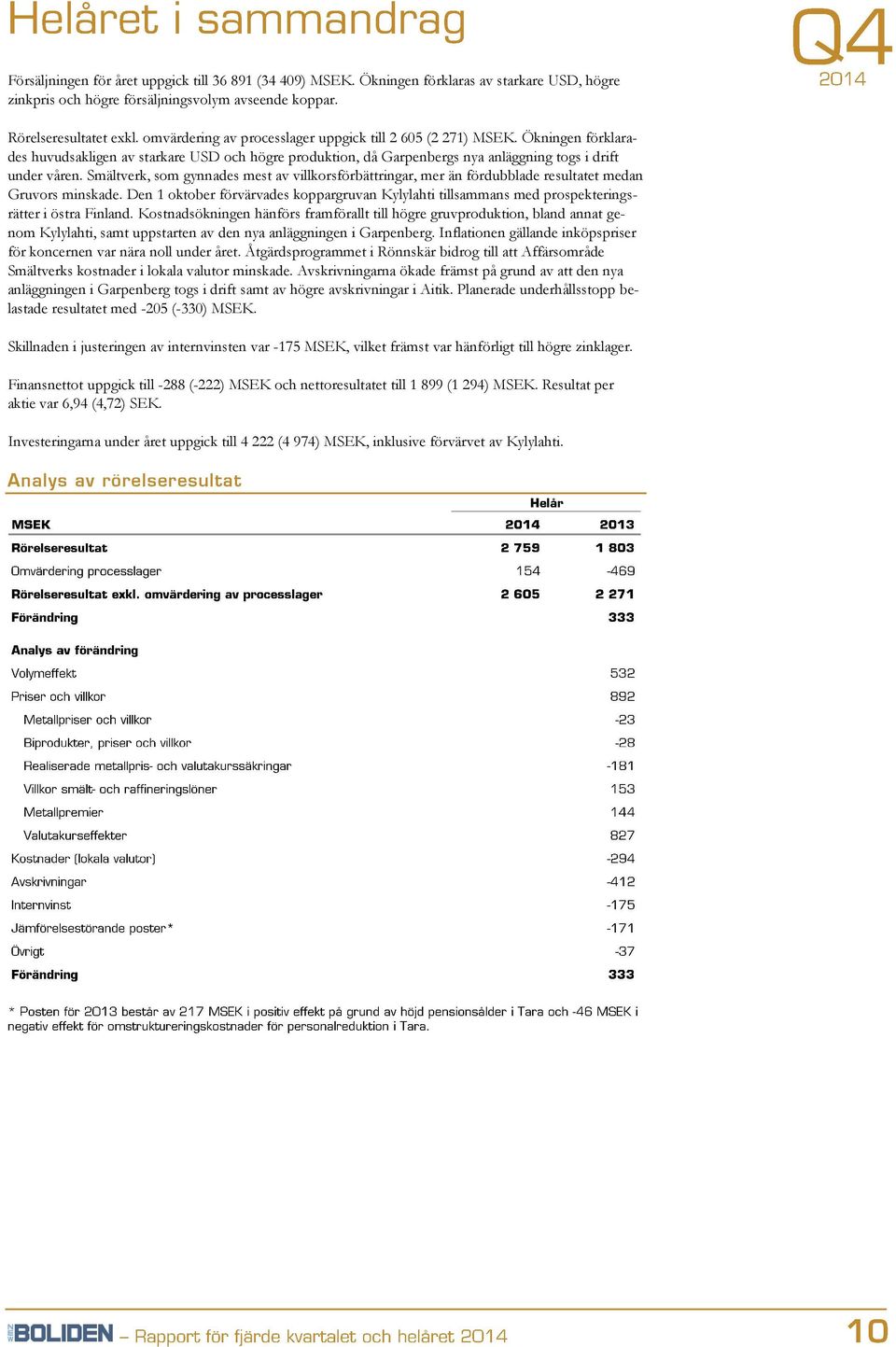 Helåret i sammandrag

Q4
2014

Försäljningen för året uppgick till 36 891 (34 409) MSEK. Ökningen förklaras av starkare USD, högre zinkpris och högre försäljningsvolym avseende koppar.

Rörelseresultatet exkl. omvärdering av processlager uppgick till 2 605 (2 271) MSEK. Ökningen förklarades huvudsakligen av starkare USD och högre produktion, då Garpenbergs nya anläggning togs i drift under våren. Smältverk, som gynnades mest av villkorsförbättringar, mer än fördubblade resultatet medan Gruvors minskade. Den 1 oktober förvärvades koppargruvan Kylylahti tillsammans med prospekteringsrätter i östra Finland. Kostnadsökningen hänförs framförallt till högre gruvproduktion, bland annat genom Kylylahti, samt uppstarten av den nya anläggningen i Garpenberg. Inflationen gällande inköpspriser för koncernen var nära noll under året. Åtgärdsprogrammet i Rönnskär bidrog till att Affärsområde Smältverks kostnader i lokala valutor minskade. Avskrivningarna ökade främst på grund av att den nya anläggningen i Garpenberg togs i drift samt av högre avskrivningar i Aitik. Planerade underhållsstopp belastade resultatet med -205 (-330) MSEK.

Skillnaden i justeringen av internvinsten var -175 MSEK, vilket främst var hänförligt till högre zinklager.

Finansnettot uppgick till -288 (-222) MSEK och nettoresultatet till 1 899 (1 294) MSEK. Resultat per aktie var 6,94 (4,72) SEK.

Investeringarna under året uppgick till 4 222 (4 974) MSEK, inklusive förvärvet av Kylylahti.

Analys av rörelseresultat

| | Helår | |
|---|---|---|
| MSEK | 2014 | 2013 |
| Rörelseresultat | 2 759 | 1 803 |
| Omvärdering processlager | 154 | -469 |
| Rörelseresultat exkl. omvärdering av processlager | 2 605 | 2 271 |
| Förändring | | 333 |
| Analys av förändring | | |
| Volymeffekt | | 532 |
| Priser och villkor | | 892 |
| Metallpriser och villkor | | -23 |
| Biprodukter, priser och villkor | | -28 |
| Realiserade metallpris- och valutakurssäkringar | | -181 |
| Villkor smält- och raffineringslöner | | 153 |
| Metallpremier | | 144 |
| Valutakurseffekter | | 827 |
| Kostnader (lokala valutor) | | -294 |
| Avskrivningar | | -412 |
| Internvinst | | -175 |
| Jämförelsestörande poster* | | -171 |
| Övrigt | | -37 |
| Förändring | | 333 |

* Posten för 2013 består av 217 MSEK i positiv effekt på grund av höjd pensionsålder i Tara och -46 MSEK i negativ effekt för omstruktureringskostnader för personalreduktion i Tara.

BOLIDEN – Rapport för fjärde kvartalet och helåret 2014 10